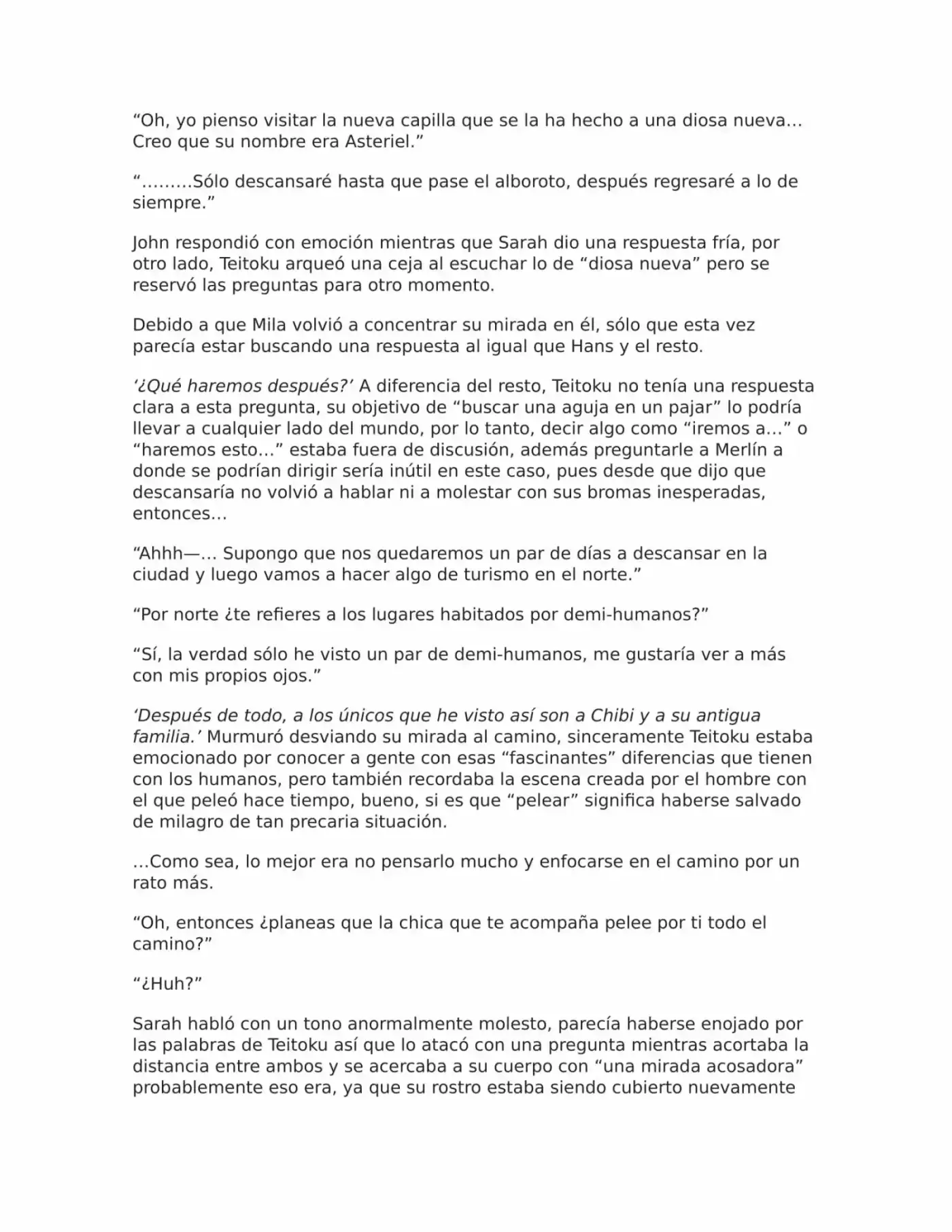 “Oh, yo pienso visitar la nueva capilla que se la ha hecho a una diosa nueva… Creo que su nombre era Asteriel.”

“………Sólo descansaré hasta que pase el alboroto, después regresaré a lo de siempre.”

John respondió con emoción mientras que Sarah dio una respuesta fría, por otro lado, Teitoku arqueó una ceja al escuchar lo de “diosa nueva” pero se reservó las preguntas para otro momento.

Debido a que Mila volvió a concentrar su mirada en él, sólo que esta vez parecía estar buscando una respuesta al igual que Hans y el resto.

‘¿Qué haremos después?’ A diferencia del resto, Teitoku no tenía una respuesta clara a esta pregunta, su objetivo de “buscar una aguja en un pajar” lo podría llevar a cualquier lado del mundo, por lo tanto, decir algo como “iremos a…” o “haremos esto…” estaba fuera de discusión, además preguntarle a Merlín a donde se podrían dirigir sería inútil en este caso, pues desde que dijo que descansaría no volvió a hablar ni a molestar con sus bromas inesperadas, entonces…

“Ahhh—… Supongo que nos quedaremos un par de días a descansar en la ciudad y luego vamos a hacer algo de turismo en el norte.”

“Por norte ¿te refieres a los lugares habitados por demi-humanos?”

“Sí, la verdad sólo he visto un par de demi-humanos, me gustaría ver a más con mis propios ojos.”

‘Después de todo, a los únicos que he visto así son a Chibi y a su antigua familia.’ Murmuró desviando su mirada al camino, sinceramente Teitoku estaba emocionado por conocer a gente con esas “fascinantes” diferencias que tienen con los humanos, pero también recordaba la escena creada por el hombre con el que peleó hace tiempo, bueno, si es que “pelear” significa haberse salvado de milagro de tan precaria situación.

…Como sea, lo mejor era no pensarlo mucho y enfocarse en el camino por un rato más.

“Oh, entonces ¿planeas que la chica que te acompaña pelee por ti todo el camino?”

“¿Huh?”

Sarah habló con un tono anormalmente molesto, parecía haberse enojado por las palabras de Teitoku así que lo atacó con una pregunta mientras acortaba la distancia entre ambos y se acercaba a su cuerpo con “una mirada acosadora” probablemente eso era, ya que su rostro estaba siendo cubierto nuevamente